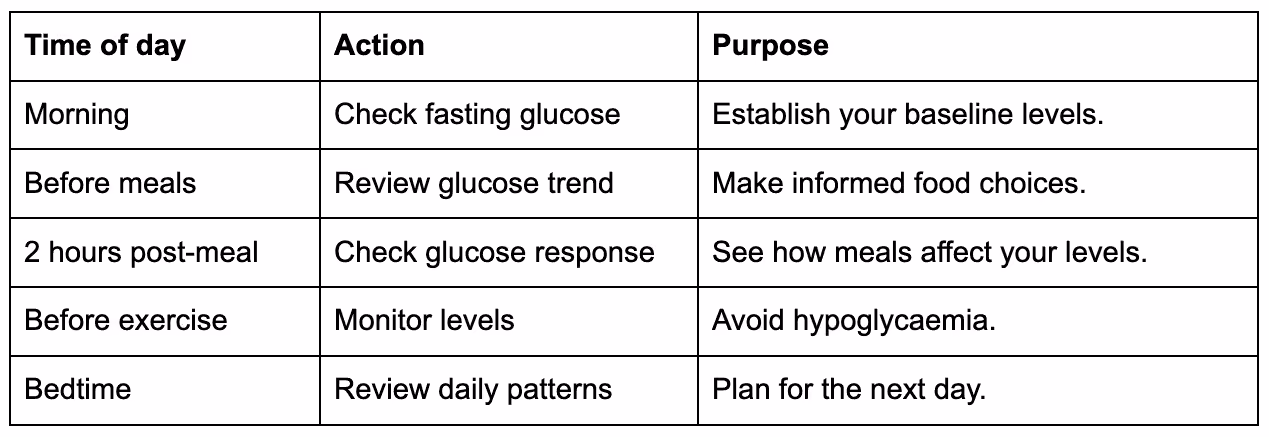 | Time of day | Action | Purpose |
|---|---|---|
| Morning | Check fasting glucose | Establish your baseline levels. |
| Before meals | Review glucose trend | Make informed food choices. |
| 2 hours post-meal | Check glucose response | See how meals affect your levels. |
| Before exercise | Monitor levels | Avoid hypoglycaemia. |
| Bedtime | Review daily patterns | Plan for the next day. |